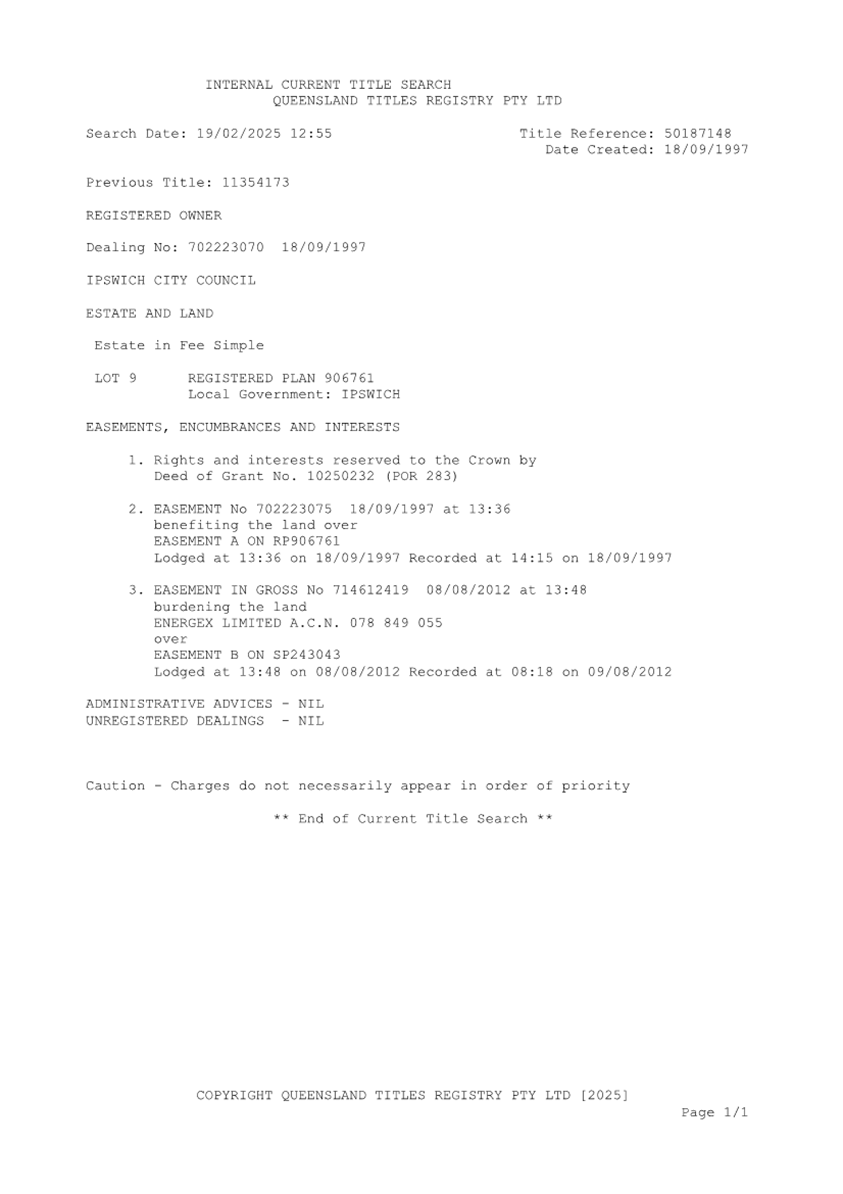 INTERNAL CURRENT TITLE SEARCH
QUEENSLAND TITLES REGISTRY PTY LTD

Search Date: 19/02/2025 12:55

Title Reference: 50187148
Date Created: 18/09/1997

Previous Title: 11354173

REGISTERED OWNER

Dealing No: 702223070 18/09/1997

IPSWICH CITY COUNCIL

ESTATE AND LAND

Estate in Fee Simple

LOT 9 REGISTERED PLAN 906761
Local Government: IPSWICH

EASEMENTS, ENCUMBRANCES AND INTERESTS

1. Rights and interests reserved to the Crown by Deed of Grant No. 10250232 (POR 283)

2. EASEMENT No 702223075 18/09/1997 at 13:36
benefiting the land over
EASEMENT A ON RP906761
Lodged at 13:36 on 18/09/1997 Recorded at 14:15 on 18/09/1997

3. EASEMENT IN GROSS No 714612419 08/08/2012 at 13:48
burdening the land
ENERGEX LIMITED A.C.N. 078 849 055
over
EASEMENT B ON SP243043
Lodged at 13:48 on 08/08/2012 Recorded at 08:18 on 09/08/2012

ADMINISTRATIVE ADVICES - NIL
UNREGISTERED DEALINGS - NIL

Caution - Charges do not necessarily appear in order of priority

** End of Current Title Search **

COPYRIGHT QUEENSLAND TITLES REGISTRY PTY LTD [2025]

Page 1/1